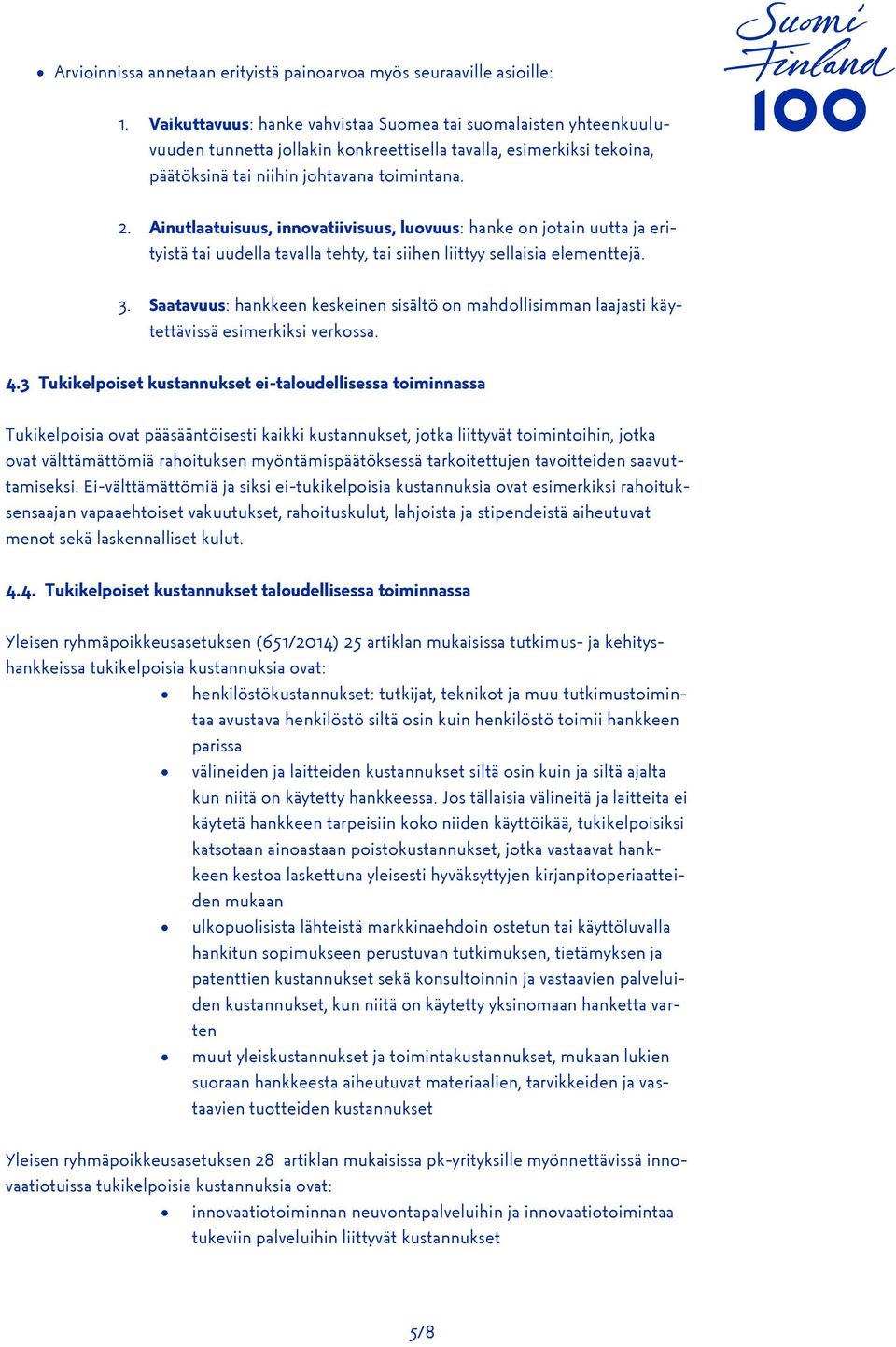 Suomi Finland 100

• Arvioinnissa annetaan erityistä painoarvoa myös seuraaville asioille:

1. Vaikuttavuus: hanke vahvistaa Suomea tai suomalaisten yhteenkuuluvuuden tunnetta jollakin konkreettisella tavalla, esimerkiksi tekoina, päätöksinä tai niihin johtavana toimintana.

2. Ainutlaatuisuus, innovatiivisuus, luovuus: hanke on jotain uutta ja erityistä tai uudella tavalla tehty, tai siihen liittyy sellaisia elementtejä.

3. Saatavuus: hankkeen keskeinen sisältö on mahdollisimman laajasti käytettävissä esimerkiksi verkossa.

4.3 Tukikelpoiset kustannukset ei-taloudellisessa toiminnassa

Tukikelpoisia ovat pääsääntöisesti kaikki kustannukset, jotka liittyvät toimintoihin, jotka ovat välttämättömiä rahoituksen myöntämispäätöksessä tarkoitettujen tavoitteiden saavuttamiseksi. Ei-välttämättömiä ja siksi ei-tukikelpoisia kustannuksia ovat esimerkiksi rahoituksensaajan vapaaehtoiset vakuutukset, rahoituskulut, lahjoista ja stipendeistä aiheutuvat menot sekä laskennalliset kulut.

4.4. Tukikelpoiset kustannukset taloudellisessa toiminnassa

Yleisen ryhmäpoikkeusasetuksen (651/2014) 25 artiklan mukaisissa tutkimus- ja kehityshankkeissa tukikelpoisia kustannuksia ovat:
• henkilöstökustannukset: tutkijat, teknikot ja muu tutkimustoimintaa avustava henkilöstö siltä osin kuin henkilöstö toimii hankkeen parissa
• välineiden ja laitteiden kustannukset siltä osin kuin ja siltä ajalta kun niitä on käytetty hankkeessa. Jos tällaisia välineitä ja laitteita ei käytetä hankkeen tarpeisiin koko niiden käyttöikää, tukikelpoisiksi katsotaan ainoastaan poistokustannukset, jotka vastaavat hankkeen kestoa laskettuna yleisesti hyväksyttyjen kirjanpitoperiaatteiden mukaan
• ulkopuolisista lähteistä markkinaehdoin ostetun tai käyttöluvalla hankitun sopimukseen perustuvan tutkimuksen, tietämyksen ja patenttien kustannukset sekä konsultoinnin ja vastaavien palveluiden kustannukset, kun niitä on käytetty yksinomaan hanketta varten
• muut yleiskustannukset ja toimintakustannukset, mukaan lukien suoraan hankkeesta aiheutuvat materiaalien, tarvikkeiden ja vastaavien tuotteiden kustannukset

Yleisen ryhmäpoikkeusasetuksen 28 artiklan mukaisissa pk-yrityksille myönnettävissä innovaatiotuissa tukikelpoisia kustannuksia ovat:
• innovaatiotoiminnan neuvontapalveluihin ja innovaatiotoimintaa tukeviin palveluihin liittyvät kustannukset

5/8